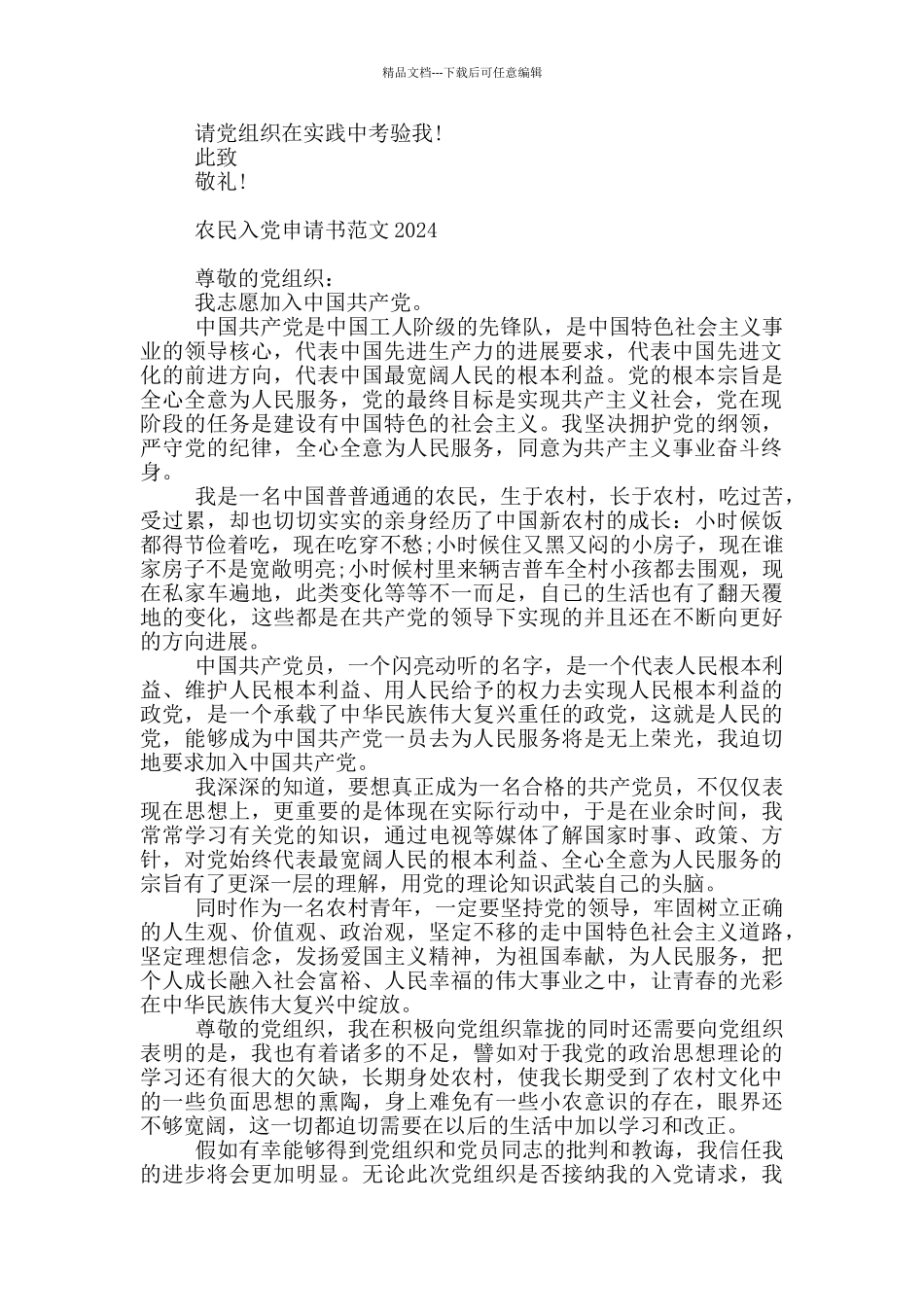 精品文档---下载后可任意编辑

请党组织在实践中考验我！
此致
敬礼！

农民入党申请书范文 2024

尊敬的党组织：
我志愿加入中国共产党。
中国共产党是中国工人阶级的先锋队，是中国特色社会主义事业的领导核心，代表中国先进生产力的进展要求，代表中国先进文化的前进方向，代表中国最宽阔人民的根本利益。党的根本宗旨是全心全意为人民服务，党的最终目标是实现共产主义社会，党在现阶段的任务是建设有中国特色的社会主义。我坚决拥护党的纲领，严守党的纪律，全心全意为人民服务，同意为共产主义事业奋斗终身。
我是一名中国普普通通的农民，生于农村，长于农村，吃过苦，受过累，却也切切实实的亲身经历了中国新农村的成长：小时候饭都得节俭着吃，现在吃穿不愁；小时候住又黑又闷的小房子，现在谁家房子不是宽敞明亮；小时候村里来辆吉普车全村小孩都去围观，现在私家车遍地，此类变化等等不一而足，自己的生活也有了翻天覆地的变化，这些都是在共产党的领导下实现的并且还在不断向更好的方向进展。
中国共产党员，一个闪亮动听的名字，是一个代表人民根本利益、维护人民根本利益、用人民给予的权力去实现人民根本利益的政党，是一个承载了中华民族伟大复兴重任的政党，这就是人民的党，能够成为中国共产党一员去为人民服务将是无上荣光，我迫切地要求加入中国共产党。
我深深的知道，要想真正成为一名合格的共产党员，不仅仅表现在思想上，更重要的是体现在实际行动中，于是在业余时间，我常常学习有关党的知识，通过电视等媒体了解国家时事、政策、方针，对党始终代表最宽阔人民的根本利益、全心全意为人民服务的宗旨有了更深一层的理解，用党的理论知识武装自己的头脑。
同时作为一名农村青年，一定要坚持党的领导，牢固树立正确的人生观、价值观、政治观，坚定不移的走中国特色社会主义道路，坚定理想信念，发扬爱国主义精神，为祖国奉献，为人民服务，把个人成长融入社会富裕、人民幸福的伟大事业之中，让青春的光彩在中华民族伟大复兴中绽放。
尊敬的党组织，我在积极向党组织靠拢的同时还需要向党组织表明的是，我也有着诸多的不足，譬如对于我党的政治思想理论的学习还有很大的欠缺，长期身处农村，使我长期受到了农村文化中的一些负面思想的熏陶，身上难免有一些小农意识的存在，眼界还不够宽阔，这一切都迫切需要在以后的生活中加以学习和改正。
假如有幸能够得到党组织和党员同志的批判和教诲，我信任我的进步将会更加明显。无论此次党组织是否接纳我的入党请求，我